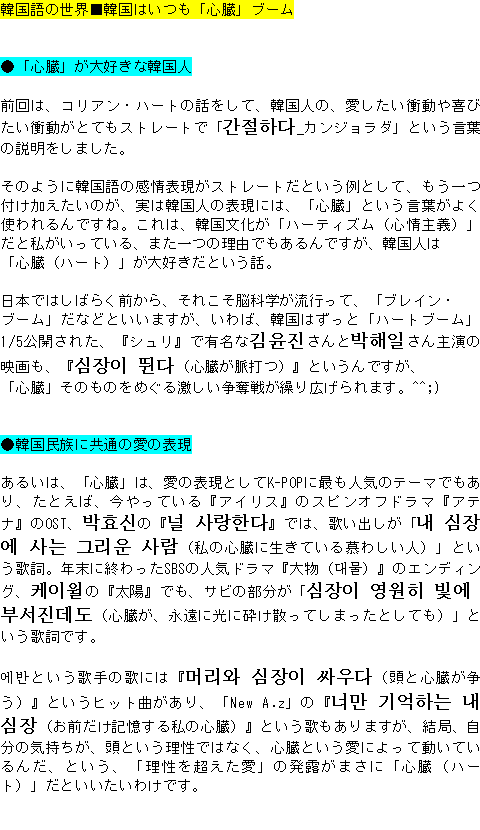 韓国語の世界■韓国はいつも「心臓」ブーム

●「心臓」が大好きな韓国人

前回は、コリアン・ハートの話をして、韓国人の、愛したい衝動や喜びたい衝動がとてもストレートで「간절하다_カンジョラダ」という言葉の説明をしました。

そのように韓国語の感情表現がストレートだという例として、もう一つ付け加えたいのが、実は韓国人の表現には、「心臓」という言葉がよく使われるんですね。これは、韓国文化が「ハーティズム（心情主義）」だと私がいっている、また一つの理由でもあるんですが、韓国人は「心臓（ハート）」が大好きだという話。

日本ではしばらく前から、それこそ脳科学が流行って、「ブレイン・ブーム」だなどといいますが、いわば、韓国はずっと「ハートブーム」1/5公開された、『シュリ』で有名な김윤진さんと박해일さん主演の映画も、『심장이 뛴다（心臓が脈打つ）』というんですが、「心臓」そのものをめぐる激しい争奪戦が繰り広げられます。^^;)

●韓国民族に共通の愛の表現

あるいは、「心臓」は、愛の表現としてK-POPに最も人気のテーマでもあり、たとえば、今やっている『アイリス』のスピンオフドラマ『アテナ』のOST、박효신の『널 사랑한다』では、歌い出しが「내 심장에 사는 그리운 사람（私の心臓に生きている慕わしい人）」という歌詞。年末に終わったSBSの人気ドラマ『大物（대물）』のエンディング、케이윌の『太陽』でも、サビの部分が「심장이 영원히 빛에 부서진데도（心臓が、永遠に光に砕け散ってしまったとしても）」という歌詞です。

에반という歌手の歌には『머리와 심장이 싸우다（頭と心臓が争う）』というヒット曲があり、「New A.z」の『너만 기억하는 내 심장（お前だけ記憶する私の心臓）』という歌もありますが、結局、自分の気持ちが、頭という理性ではなく、心臓という愛によって動いているんだ、という、「理性を超えた愛」の発露がまさに「心臓（ハート）」だといいたいわけです。